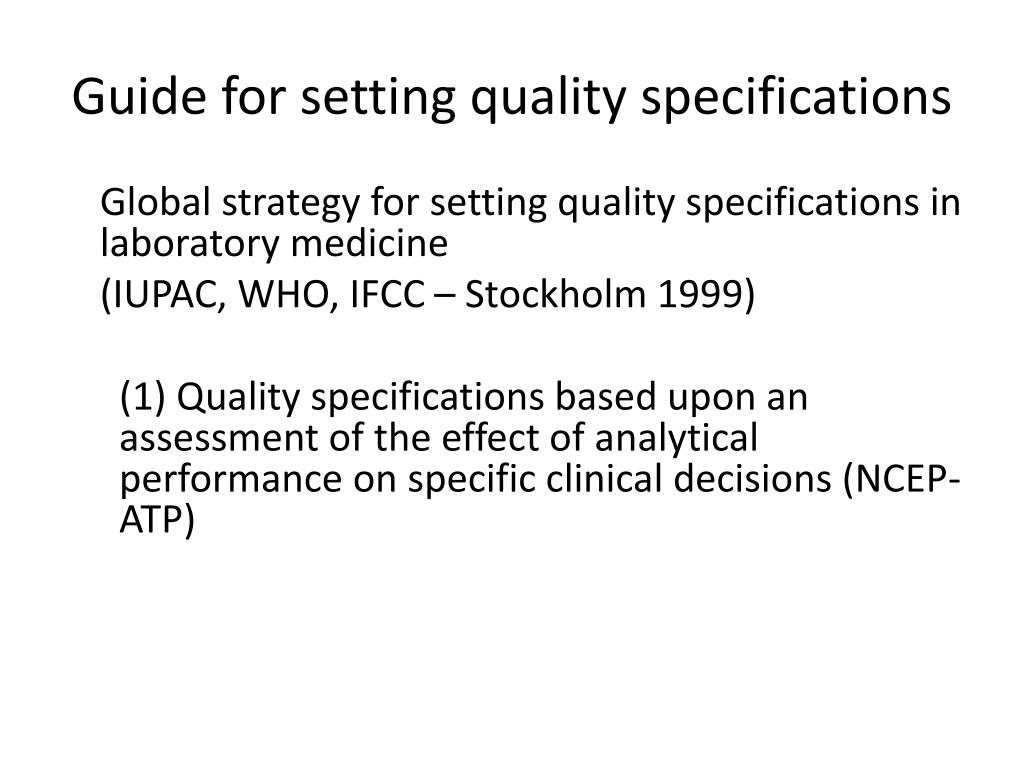 Guide for setting quality specifications

Global strategy for setting quality specifications in laboratory medicine

(IUPAC, WHO, IFCC – Stockholm 1999)

(1) Quality specifications based upon an assessment of the effect of analytical performance on specific clinical decisions (NCEP-ATP)